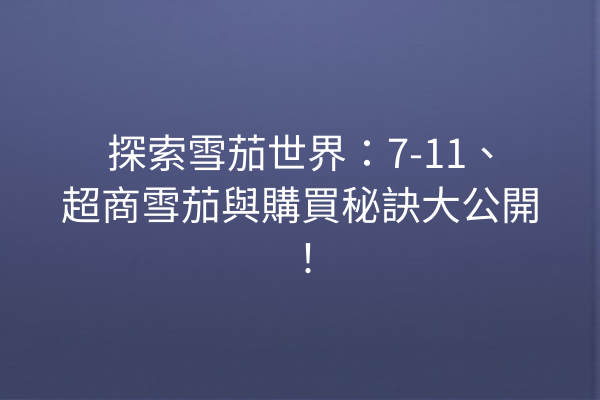 探索雪茄世界：7-11、超商雪茄與購買秘訣大公開！